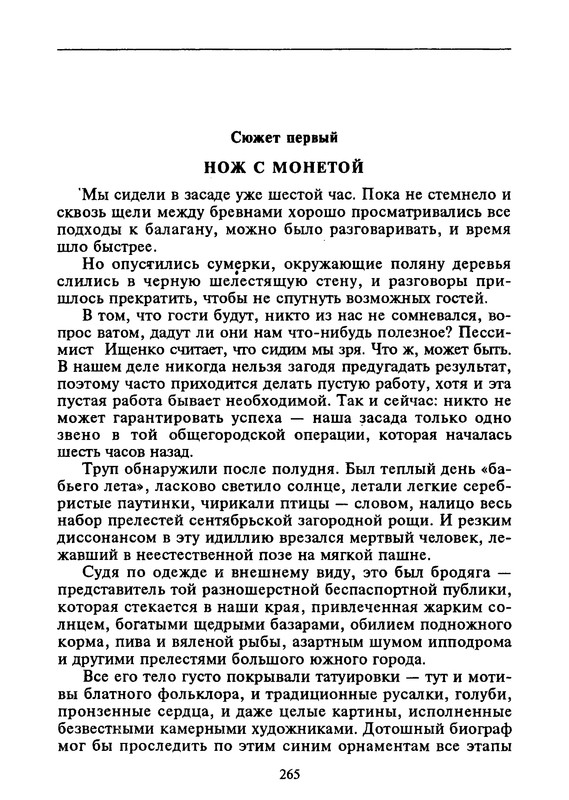 Сюжет первый

НОЖ С МОНЕТОЙ

Мы сидели в засаде уже шестой час. Пока не стемнело и сквозь щели между бревнами хорошо просматривались все подходы к балагану, можно было разговаривать, и время шло быстрее.

Но опустились сумерки, окружающие поляну деревья слились в черную шелестящую стену, и разговоры пришлось прекратить, чтобы не спугнуть возможных гостей.

В том, что гости будут, никто из нас не сомневался, вопрос ватом, дадут ли они нам что-нибудь полезное? Пессимист Ищенко считает, что сидим мы зря. Что ж, может быть. В нашем деле никогда нельзя загодя предугадать результат, поэтому часто приходится делать пустую работу, хотя и эта пустая работа бывает необходимой. Так и сейчас: никто не может гарантировать успеха — наша засада только одно звено в той общегородской операции, которая началась шесть часов назад.

Труп обнаружили после полудня. Был теплый день «бабьего лета», ласково светило солнце, летали легкие серебристые паутинки, чирикали птицы — словом, налицо весь набор прелестей сентябрьской загородной рощи. И резким диссонансом в эту идиллию врезался мертвый человек, лежавший в неестественной позе на мягкой пашне.

Судя по одежде и внешнему виду, это был бродяга — представитель той разношерстной беспаспортной публики, которая стекается в наши края, привлеченная жарким солнцем, богатыми щедрыми базарами, обилием подножного корма, пива и вяленой рыбы, азартным шумом ипподрома и другими прелестями большого южного города.

Все его тело густо покрывали татуировки — тут и мотивы блатного фольклора, и традиционные русалки, голуби, пронзенные сердца, и даже целые картины, исполненные безвестными камерными художниками. Дотошный биограф мог бы проследить по этим синим орнаментам все этапы

265